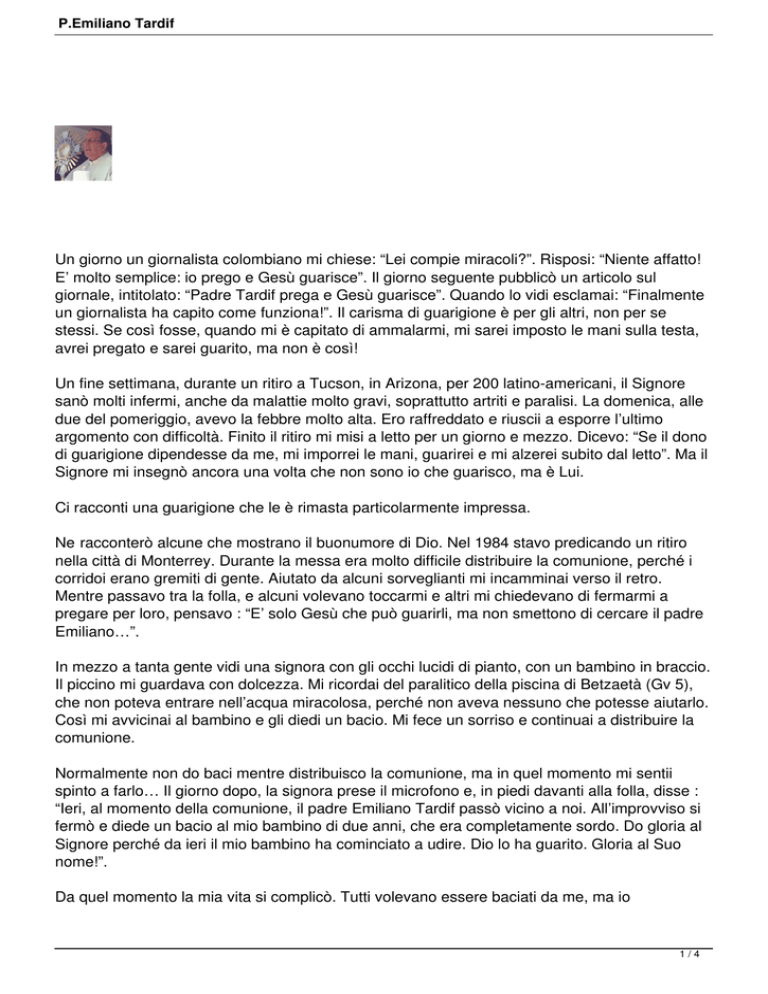 P.Emiliano Tardif

Un giorno un giornalista colombiano mi chiese: “Lei compie miracoli?”. Risposi: “Niente affatto! E’ molto semplice: io prego e Gesù guarisce”. Il giorno seguente pubblicò un articolo sul giornale, intitolato: “Padre Tardif prega e Gesù guarisce”. Quando lo vidi esclamai: “Finalmente un giornalista ha capito come funziona!”. Il carisma di guarigione è per gli altri, non per se stessi. Se così fosse, quando mi è capitato di ammalarmi, mi sarei imposto le mani sulla testa, avrei pregato e sarei guarito, ma non è così!

Un fine settimana, durante un ritiro a Tucson, in Arizona, per 200 latino-americani, il Signore sanò molti infermi, anche da malattie molto gravi, soprattutto artriti e paralisi. La domenica, alle due del pomeriggio, avevo la febbre molto alta. Ero raffreddato e riuscii a esporre l’ultimo argomento con difficoltà. Finito il ritiro mi misi a letto per un giorno e mezzo. Dicevo: “Se il dono di guarigione dipendesse da me, mi imporrei le mani, guarirei e mi alzerei subito dal letto”. Ma il Signore mi insegnò ancora una volta che non sono io che guarisco, ma è Lui.

Ci racconti una guarigione che le è rimasta particolarmente impressa.

Ne racconterò alcune che mostrano il buonumore di Dio. Nel 1984 stavo predicando un ritiro nella città di Monterrey. Durante la messa era molto difficile distribuire la comunione, perché i corridoi erano gremiti di gente. Aiutato da alcuni sorveglianti mi incamminai verso il retro. Mentre passavo tra la folla, e alcuni volevano toccarmi e altri mi chiedevano di fermarmi a pregare per loro, pensavo : “E’ solo Gesù che può guarirli, ma non smettono di cercare il padre Emiliano…”.

In mezzo a tanta gente vidi una signora con gli occhi lucidi di pianto, con un bambino in braccio. Il piccino mi guardava con dolcezza. Mi ricordai del paralitico della piscina di Betzaetà (Gv 5), che non poteva entrare nell’acqua miracolosa, perché non aveva nessuno che potesse aiutarlo. Così mi avvicinai al bambino e gli diedi un bacio. Mi fece un sorriso e continuai a distribuire la comunione.

Normalmente non do baci mentre distribuisco la comunione, ma in quel momento mi sentii spinto a farlo… Il giorno dopo, la signora prese il microfono e, in piedi davanti alla folla, disse : “Ieri, al momento della comunione, il padre Emiliano Tardif passò vicino a noi. All’improvviso si fermò e diede un bacio al mio bambino di due anni, che era completamente sordo. Do gloria al Signore perché da ieri il mio bambino ha cominciato a udire. Dio lo ha guarito. Gloria al Suo nome!”.

Da quel momento la mia vita si complicò. Tutti volevano essere baciati da me, ma io

1 / 4